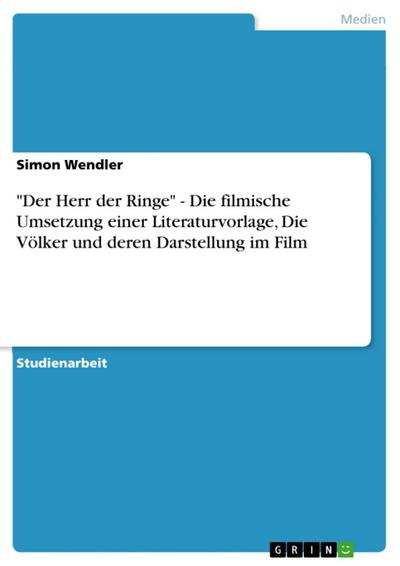 Medien

Simon Wendler

"Der Herr der Ringe" - Die filmische Umsetzung einer Literaturvorlage, Die Völker und deren Darstellung im Film

Studienarbeit

GRIN